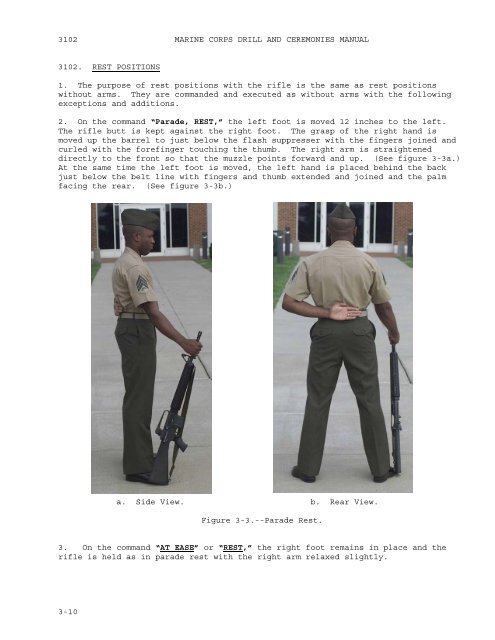 3102 MARINE CORPS DRILL AND CEREMONIES MANUAL

3102. REST POSITIONS

1. The purpose of rest positions with the rifle is the same as rest positions without arms. They are commanded and executed as without arms with the following exceptions and additions.

2. On the command "Parade, REST," the left foot is moved 12 inches to the left. The rifle butt is kept against the right foot. The grasp of the right hand is moved up the barrel to just below the flash suppresser with the fingers joined and curled with the forefinger touching the thumb. The right arm is straightened directly to the front so that the muzzle points forward and up. (See figure 3-3a.) At the same time the left foot is moved, the left hand is placed behind the back just below the belt line with fingers and thumb extended and joined and the palm facing the rear. (See figure 3-3b.)

a. Side View.

b. Rear View.

Figure 3-3.--Parade Rest.

3. On the command "AT EASE" or "REST," the right foot remains in place and the rifle is held as in parade rest with the right arm relaxed slightly.

3-10